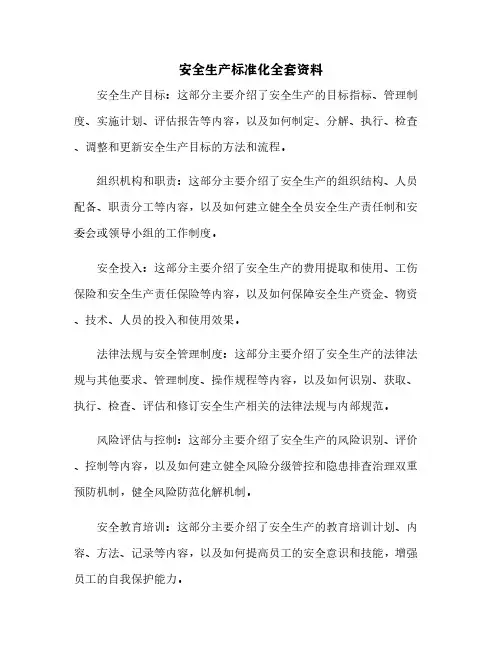 安全生产标准化全套资料

安全生产目标：这部分主要介绍了安全生产的目标指标、管理制度、实施计划、评估报告等内容，以及如何制定、分解、执行、检查、调整和更新安全生产目标的方法和流程。

组织机构和职责：这部分主要介绍了安全生产的组织结构、人员配备、职责分工等内容，以及如何建立健全全员安全生产责任制和安委会或领导小组的工作制度。

安全投入：这部分主要介绍了安全生产的费用提取和使用、工伤保险和安全生产责任保险等内容，以及如何保障安全生产资金、物资、技术、人员的投入和使用效果。

法律法规与安全管理制度：这部分主要介绍了安全生产的法律法规与其他要求、管理制度、操作规程等内容，以及如何识别、获取、执行、检查、评估和修订安全生产相关的法律法规与内部规范。

风险评估与控制：这部分主要介绍了安全生产的风险识别、评价、控制等内容，以及如何建立健全风险分级管控和隐患排查治理双重预防机制，健全风险防范化解机制。

安全教育培训：这部分主要介绍了安全生产的教育培训计划、内容、方法、记录等内容，以及如何提高员工的安全意识和技能，增强员工的自我保护能力。